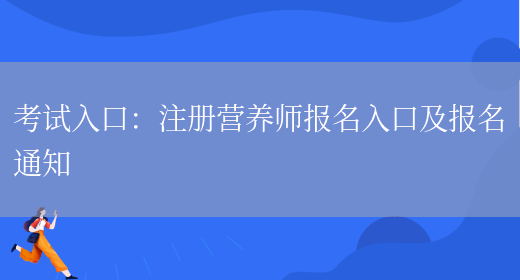 考试入口：注册营养师报名入口及报名通知